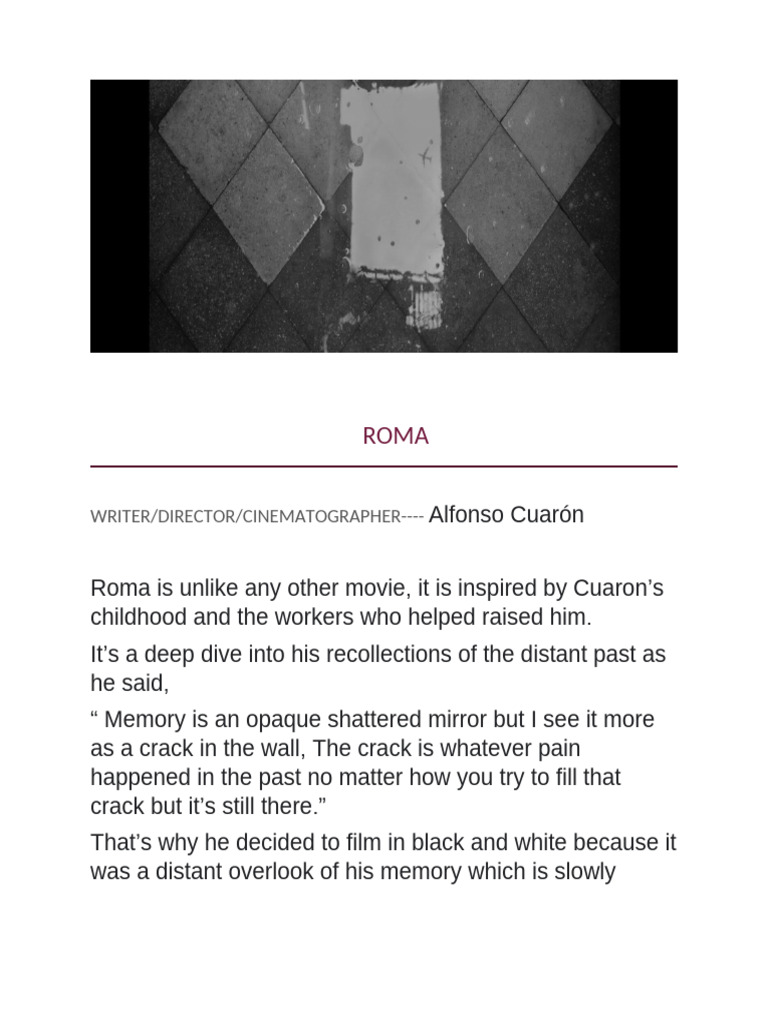 ROMA

WRITER/DIRECTOR/CINEMATOGRAPHER---- Alfonso Cuarón

Roma is unlike any other movie, it is inspired by Cuaron's childhood and the workers who helped raised him.

It's a deep dive into his recollections of the distant past as he said,

" Memory is an opaque shattered mirror but I see it more as a crack in the wall, The crack is whatever pain happened in the past no matter how you try to fill that crack but it's still there."

That's why he decided to film in black and white because it was a distant overlook of his memory which is slowly